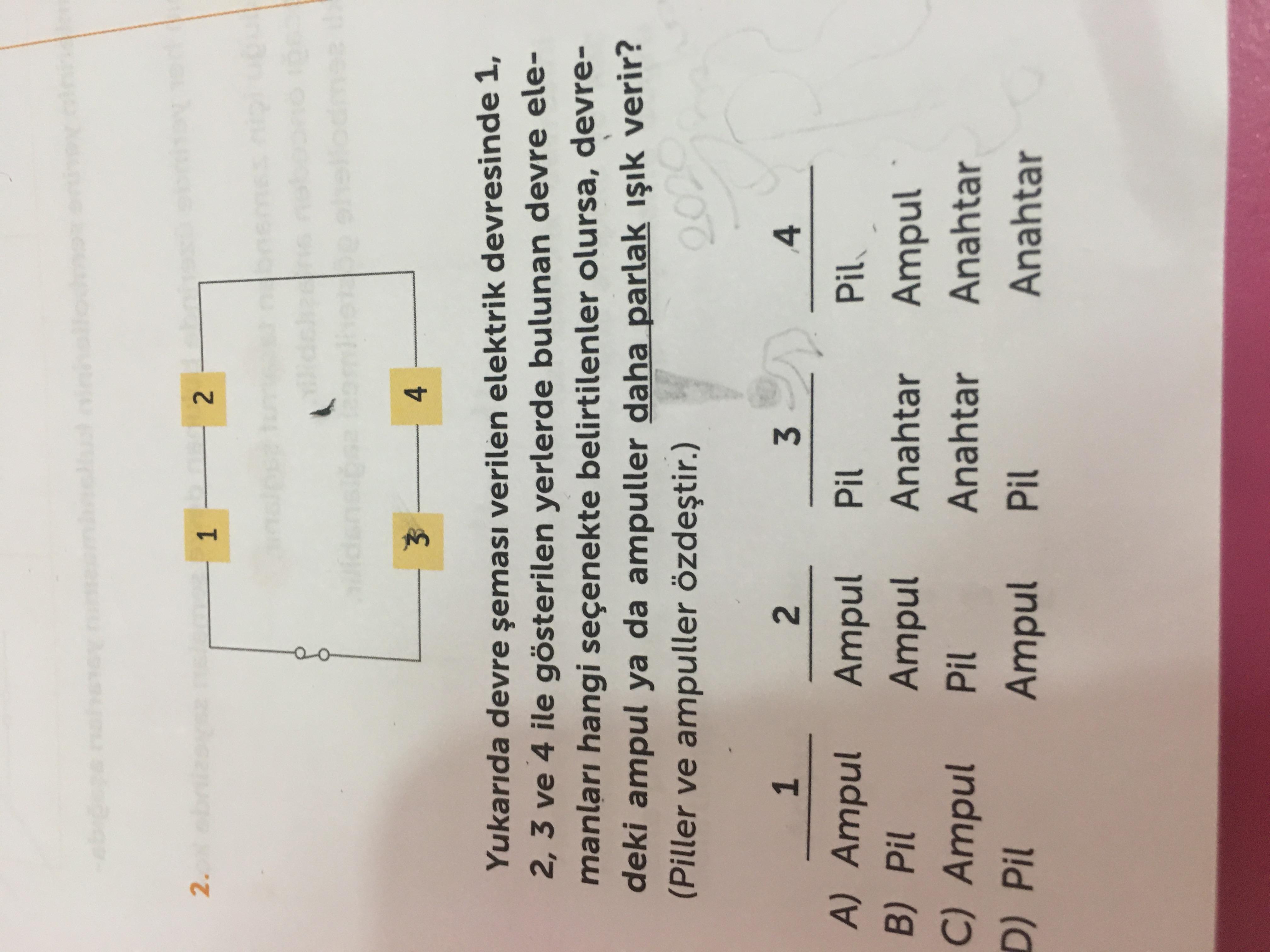 2.

1
2
3
4

Yukarıda devre şeması verilen elektrik devresinde 1, 2, 3 ve 4 ile gösterilen yerlerde bulunan devre elemanları hangi seçenekte belirtilenler olursa, devredeki ampul ya da ampuller daha parlak ışık verir? (Piller ve ampuller özdeştir.)

| | 1 | 2 | 3 | 4 |
|---|---|---|---|---|
| A) | Ampul | Ampul | Pil | Pil |
| B) | Pil | Ampul | Anahtar | Ampul |
| C) | Ampul | Pil | Anahtar | Anahtar |
| D) | Pil | Ampul | Pil | Anahtar |